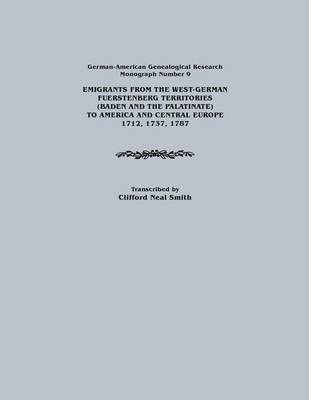 German-American Genealogical Research
Monograph Number 9

EMIGRANTS FROM THE WEST-GERMAN
FUERSTENBERG TERRITORIES
(BADEN AND THE PALATINATE)
TO AMERICA AND CENTRAL EUROPE
1712, 1737, 1787

Transcribed by
Clifford Neal Smith